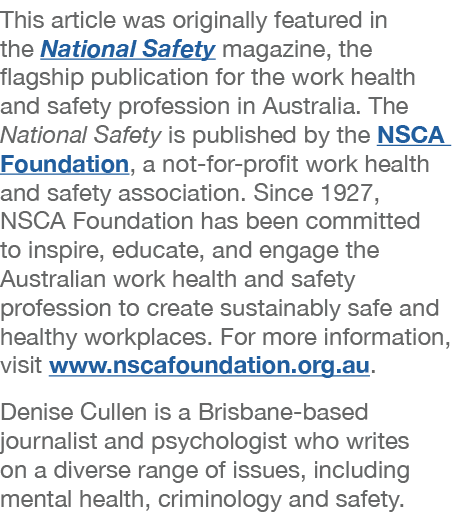 This article was originally featured in the National Safety magazine, the flagship publication for the work health and safety profession in Australia. The National Safety is published by the NSCA Foundation, a not-for-profit work health and safety association. Since 1927, NSCA Foundation has been committed to inspire, educate, and engage the Australian work health and safety profession to create sustainably safe and healthy workplaces. For more information, visit www.nscafoundation.org.au.

Denise Cullen is a Brisbane-based journalist and psychologist who writes on a diverse range of issues, including mental health, criminology and safety.